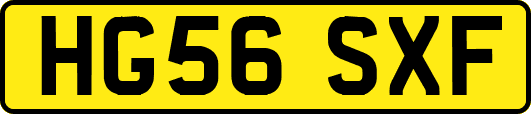 HG56 SXF